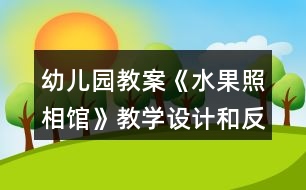 幼儿园教案《水果照相馆》教学设计和反